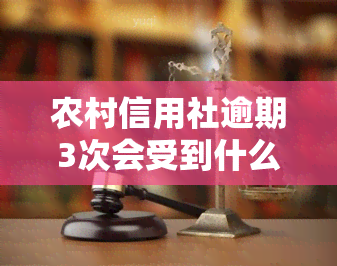 农村信用社逾期3次会受到什么